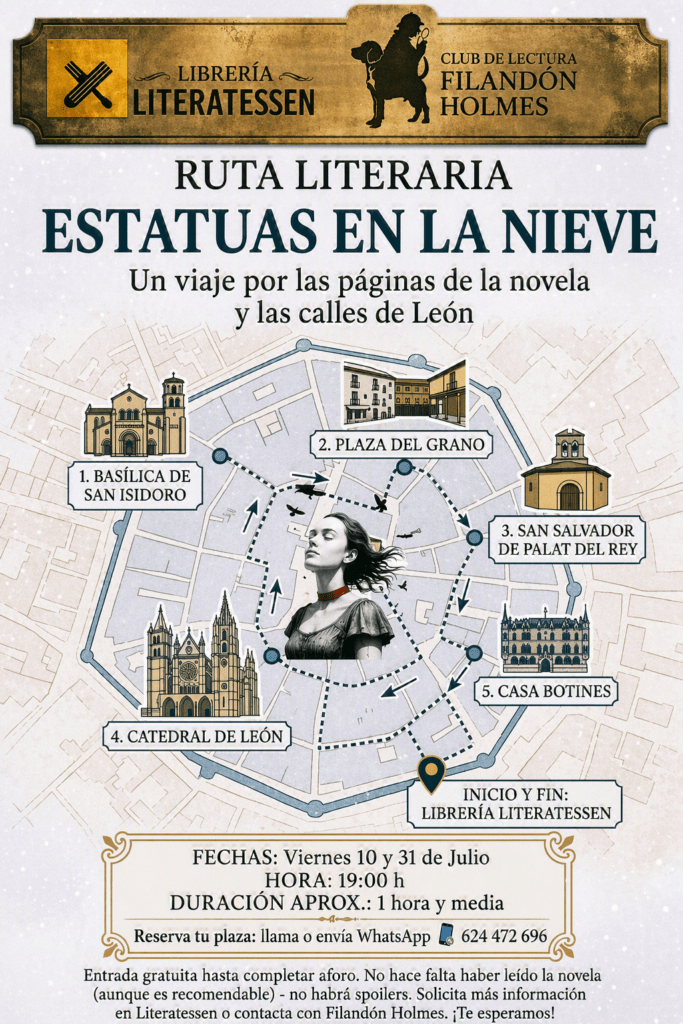 LIBRERÍA
LITERATESSEN

CLUB DE LECTURA
FILANDÓN
HOLMES

RUTA LITERARIA
ESTATUAS EN LA NIEVE
Un viaje por las páginas de la novela y las calles de León

1. BASÍLICA DE SAN ISIDORO

2. PLAZA DEL GRANO

3. SAN SALVADOR DE PALAT DEL REY

4. CATEDRAL DE LEÓN

5. CASA BOTINES

INICIO Y FIN:
LIBRERÍA LITERATESSEN

FECHAS: Viernes 10 y 31 de Julio
HORA: 19:00 h
DURACIÓN APROX.: 1 hora y media

Reserva tu plaza: llama o envía WhatsApp 624 472 696

Entrada gratuita hasta completar aforo. No hace falta haber leído la novela (aunque es recomendable) - no habrá spoilers. Solicita más información en Literatessen o contacta con Filandón Holmes. ¡Te esperamos!